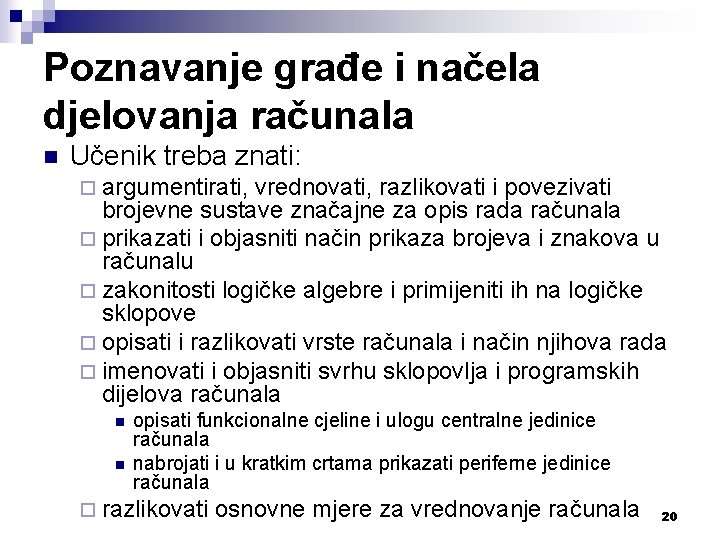 Poznavanje građe i načela djelovanja računala

Učenik treba znati:

argumentirati, vrednovati, razlikovati i povezivati brojevne sustave značajne za opis rada računala

prikazati i objasniti način prikaza brojeva i znakova u računalu

zakonitosti logičke algebre i primijeniti ih na logičke sklopove

opisati i razlikovati vrste računala i način njihova rada

imenovati i objasniti svrhu sklopovlja i programskih dijelova računala

opisati funkcionalne cjeline i ulogu centralne jedinice računala

nabrojati i u kratkim crtama prikazati periferne jedinice računala

razlikovati osnovne mjere za vrednovanje računala

20